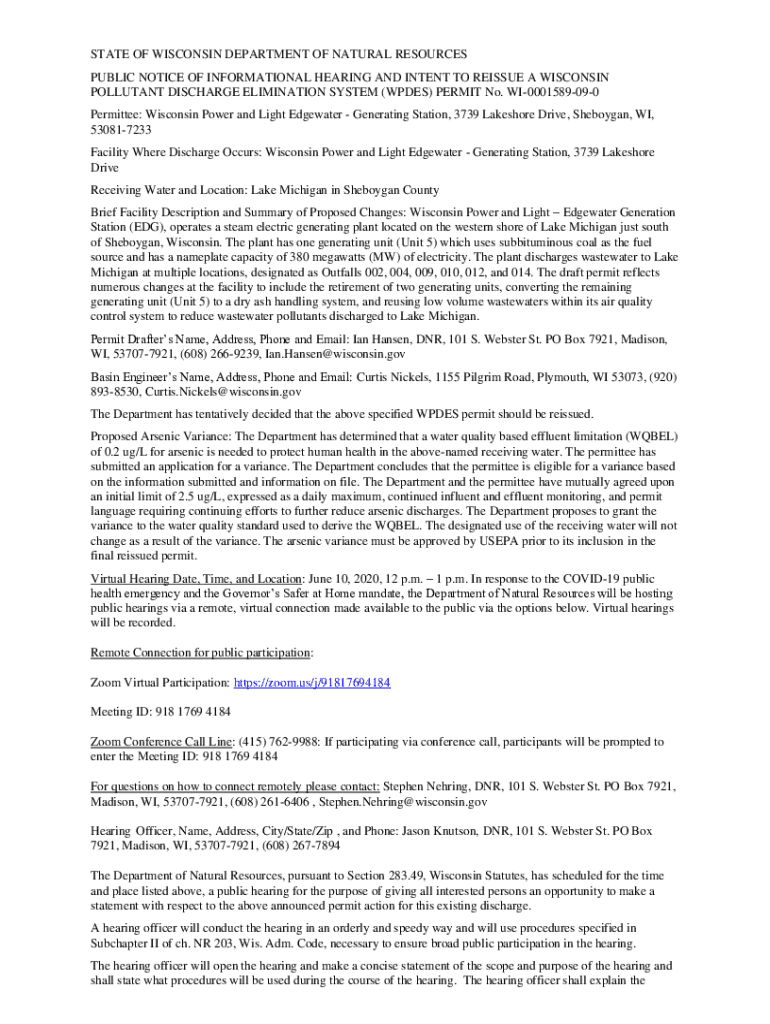 STATE OF WISCONSIN DEPARTMENT OF NATURAL RESOURCES

PUBLIC NOTICE OF INFORMATIONAL HEARING AND INTENT TO REISSUE A WISCONSIN POLLUTANT DISCHARGE ELIMINATION SYSTEM (WPDES) PERMIT No. WI-0001589-09-0

Permittee: Wisconsin Power and Light Edgewater - Generating Station, 3739 Lakeshore Drive, Sheboygan, WI, 53081-7233

Facility Where Discharge Occurs: Wisconsin Power and Light Edgewater - Generating Station, 3739 Lakeshore Drive

Receiving Water and Location: Lake Michigan in Sheboygan County

Brief Facility Description and Summary of Proposed Changes: Wisconsin Power and Light – Edgewater Generation Station (EDG), operates a steam electric generating plant located on the western shore of Lake Michigan just south of Sheboygan, Wisconsin. The plant has one generating unit (Unit 5) which uses subbituminous coal as the fuel source and has a nameplate capacity of 380 megawatts (MW) of electricity. The plant discharges wastewater to Lake Michigan at multiple locations, designated as Outfalls 002, 004, 009, 010, 012, and 014. The draft permit reflects numerous changes at the facility to include the retirement of two generating units, converting the remaining generating unit (Unit 5) to a dry ash handling system, and reusing low volume wastewaters within its air quality control system to reduce wastewater pollutants discharged to Lake Michigan.

Permit Drafter's Name, Address, Phone and Email: Ian Hansen, DNR, 101 S. Webster St. PO Box 7921, Madison, WI, 53707-7921, (608) 266-9239, Ian.Hansen@wisconsin.gov

Basin Engineer's Name, Address, Phone and Email: Curtis Nickels, 1155 Pilgrim Road, Plymouth, WI 53073, (920) 893-8530, Curtis.Nickels@wisconsin.gov

The Department has tentatively decided that the above specified WPDES permit should be reissued.

Proposed Arsenic Variance: The Department has determined that a water quality based effluent limitation (WQBEL) of 0.2 ug/L for arsenic is needed to protect human health in the above-named receiving water. The permittee has submitted an application for a variance. The Department concludes that the permittee is eligible for a variance based on the information submitted and information on file. The Department and the permittee have mutually agreed upon an initial limit of 2.5 ug/L, expressed as a daily maximum, continued influent and effluent monitoring, and permit language requiring continuing efforts to further reduce arsenic discharges. The Department proposes to grant the variance to the water quality standard used to derive the WQBEL. The designated use of the receiving water will not change as a result of the variance. The arsenic variance must be approved by USEPA prior to its inclusion in the final reissued permit.

Virtual Hearing Date, Time, and Location: June 10, 2020, 12 p.m. – 1 p.m. In response to the COVID-19 public health emergency and the Governor's Safer at Home mandate, the Department of Natural Resources will be hosting public hearings via a remote, virtual connection made available to the public via the options below. Virtual hearings will be recorded.

Remote Connection for public participation:

Zoom Virtual Participation: https://zoom.us/j/91817694184

Meeting ID: 918 1769 4184

Zoom Conference Call Line: (415) 762-9988: If participating via conference call, participants will be prompted to enter the Meeting ID: 918 1769 4184

For questions on how to connect remotely please contact: Stephen Nehring, DNR, 101 S. Webster St. PO Box 7921, Madison, WI, 53707-7921, (608) 261-6406 , Stephen.Nehring@wisconsin.gov

Hearing Officer, Name, Address, City/State/Zip , and Phone: Jason Knutson, DNR, 101 S. Webster St. PO Box 7921, Madison, WI, 53707-7921, (608) 267-7894

The Department of Natural Resources, pursuant to Section 283.49, Wisconsin Statutes, has scheduled for the time and place listed above, a public hearing for the purpose of giving all interested persons an opportunity to make a statement with respect to the above announced permit action for this existing discharge.

A hearing officer will conduct the hearing in an orderly and speedy way and will use procedures specified in Subchapter II of ch. NR 203, Wis. Adm. Code, necessary to ensure broad public participation in the hearing.

The hearing officer will open the hearing and make a concise statement of the scope and purpose of the hearing and shall state what procedures will be used during the course of the hearing. The hearing officer shall explain the